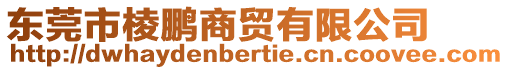 东莞市棱鹏商贸有限公司
http://dwhaydenbertie.cn.coovee.com